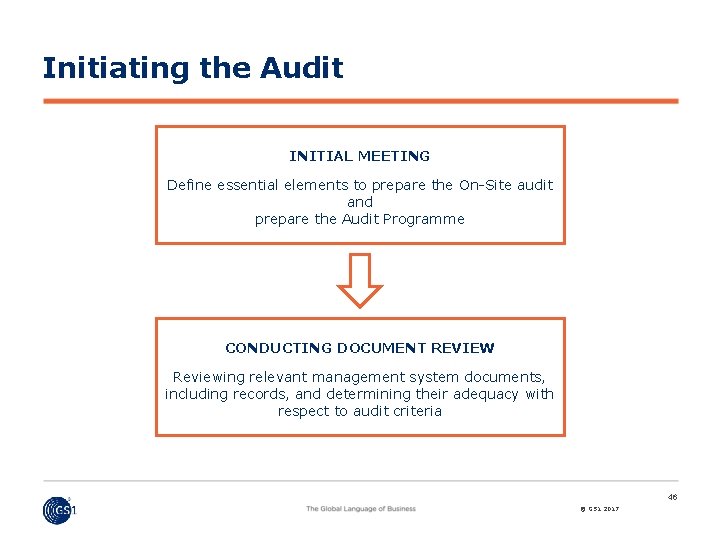 Initiating the Audit

INITIAL MEETING

Define essential elements to prepare the On-Site audit and prepare the Audit Programme

CONDUCTING DOCUMENT REVIEW

Reviewing relevant management system documents, including records, and determining their adequacy with respect to audit criteria

GS1

The Global Language of Business

© GS1 2017

46